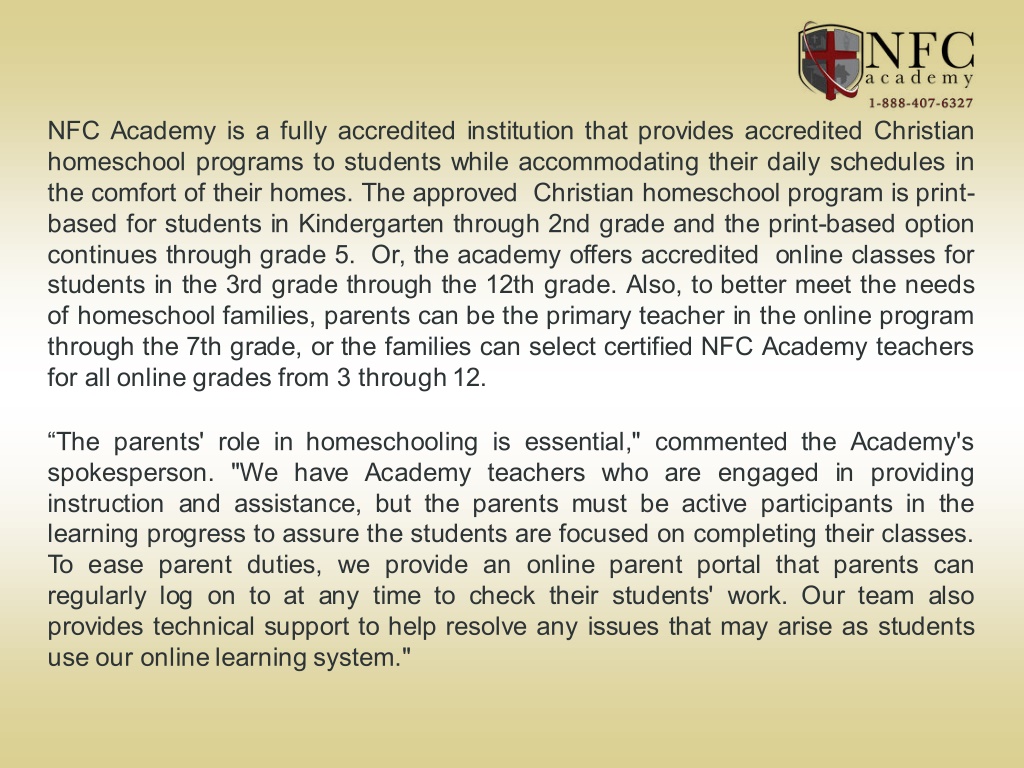 NFC
academy
1-888-407-6327

NFC Academy is a fully accredited institution that provides accredited Christian homeschool programs to students while accommodating their daily schedules in the comfort of their homes. The approved Christian homeschool program is print-based for students in Kindergarten through 2nd grade and the print-based option continues through grade 5. Or, the academy offers accredited online classes for students in the 3rd grade through the 12th grade. Also, to better meet the needs of homeschool families, parents can be the primary teacher in the online program through the 7th grade, or the families can select certified NFC Academy teachers for all online grades from 3 through 12.

“The parents' role in homeschooling is essential," commented the Academy's spokesperson. "We have Academy teachers who are engaged in providing instruction and assistance, but the parents must be active participants in the learning progress to assure the students are focused on completing their classes. To ease parent duties, we provide an online parent portal that parents can regularly log on to at any time to check their students' work. Our team also provides technical support to help resolve any issues that may arise as students use our online learning system."